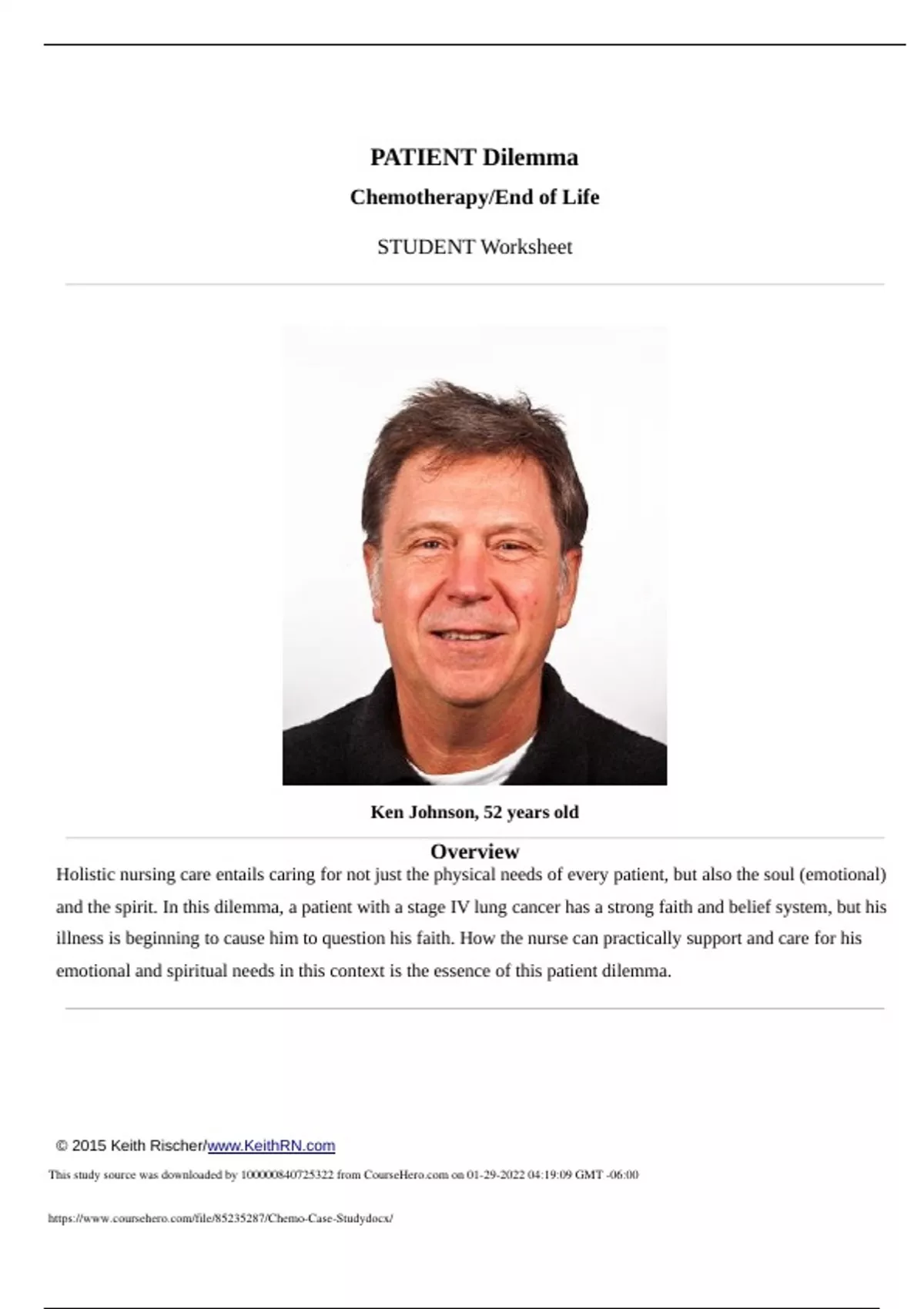 PATIENT Dilemma

Chemotherapy/End of Life

STUDENT Worksheet

Ken Johnson, 52 years old

Overview

Holistic nursing care entails caring for not just the physical needs of every patient, but also the soul (emotional) and the spirit. In this dilemma, a patient with a stage IV lung cancer has a strong faith and belief system, but his illness is beginning to cause him to question his faith. How the nurse can practically support and care for his emotional and spiritual needs in this context is the essence of this patient dilemma.

© 2015 Keith Rischer/www.KeithRN.com

This study source was downloaded by 100000840725322 from CourseHero.com on 01-29-2022 04:19:09 GMT -06:00

https://www.coursehero.com/file/85235287/Chemo-Case-Studydocx/